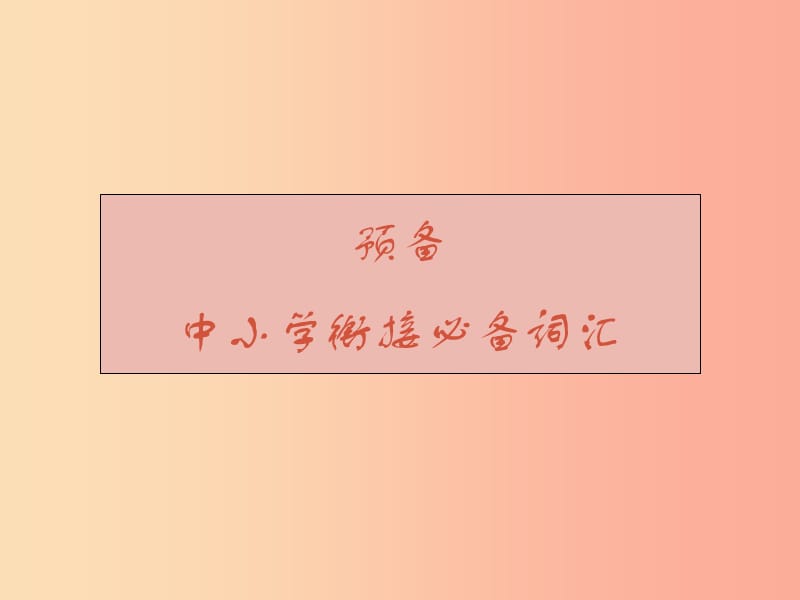 预备

中小学衔接必备词汇